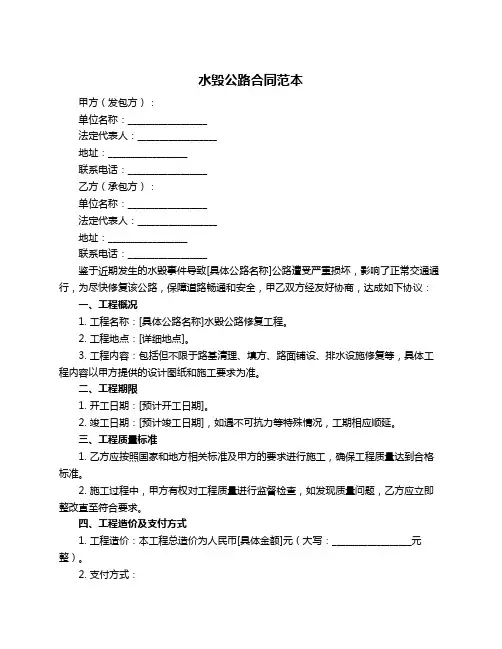 水毁公路合同范本

甲方（发包方）：

单位名称：________________

法定代表人：________________

地址：________________

联系电话：________________

乙方（承包方）：

单位名称：________________

法定代表人：________________

地址：________________

联系电话：________________

鉴于近期发生的水毁事件导致[具体公路名称]公路遭受严重损坏，影响了正常交通通行，为尽快修复该公路，保障道路畅通和安全，甲乙双方经友好协商，达成如下协议：

一、工程概况

1. 工程名称：[具体公路名称]水毁公路修复工程。

2. 工程地点：[详细地点]。

3. 工程内容：包括但不限于路基清理、填方、路面铺设、排水设施修复等，具体工程内容以甲方提供的设计图纸和施工要求为准。

二、工程期限

1. 开工日期：[预计开工日期]。

2. 竣工日期：[预计竣工日期]，如遇不可抗力等特殊情况，工期相应顺延。

三、工程质量标准

1. 乙方应按照国家和地方相关标准及甲方的要求进行施工，确保工程质量达到合格标准。

2. 施工过程中，甲方有权对工程质量进行监督检查，如发现质量问题，乙方应立即整改直至符合要求。

四、工程造价及支付方式

1. 工程造价：本工程总造价为人民币[具体金额]元（大写：________________元整）。

2. 支付方式：